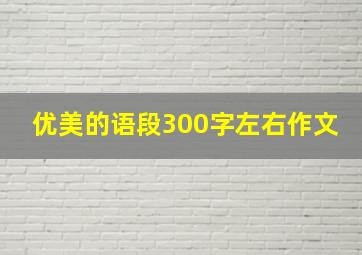 优美的语段300字左右作文